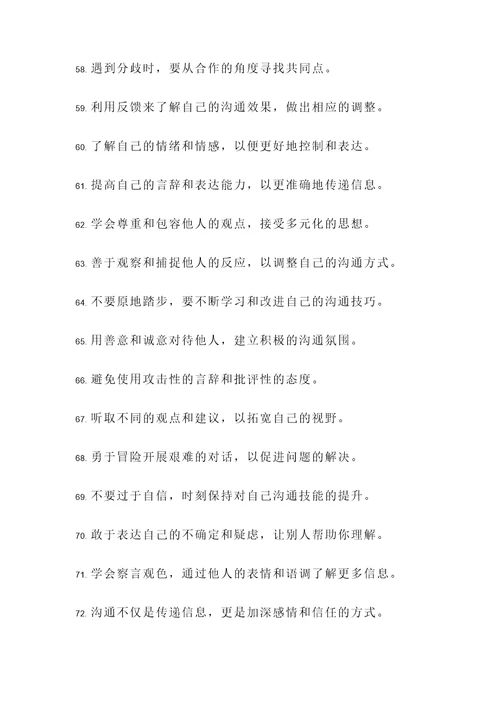 58. 遇到分歧时，要从合作的角度寻找共同点。

59. 利用反馈来了解自己的沟通效果，做出相应的调整。

60. 了解自己的情绪和情感，以便更好地控制和表达。

61. 提高自己的言辞和表达能力，以更准确地传递信息。

62. 学会尊重和包容他人的观点，接受多元化的思想。

63. 善于观察和捕捉他人的反应，以调整自己的沟通方式。

64. 不要原地踏步，要不断学习和改进自己的沟通技巧。

65. 用善意和诚意对待他人，建立积极的沟通氛围。

66. 避免使用攻击性的言辞和批评性的态度。

67. 听取不同的观点和建议，以拓宽自己的视野。

68. 勇于冒险开展艰难的对话，以促进问题的解决。

69. 不要过于自信，时刻保持对自己沟通技能的提升。

70. 敢于表达自己的不确定和疑虑，让别人帮助你理解。

71. 学会察言观色，通过他人的表情和语调了解更多信息。

72. 沟通不仅是传递信息，更是加深感情和信任的方式。